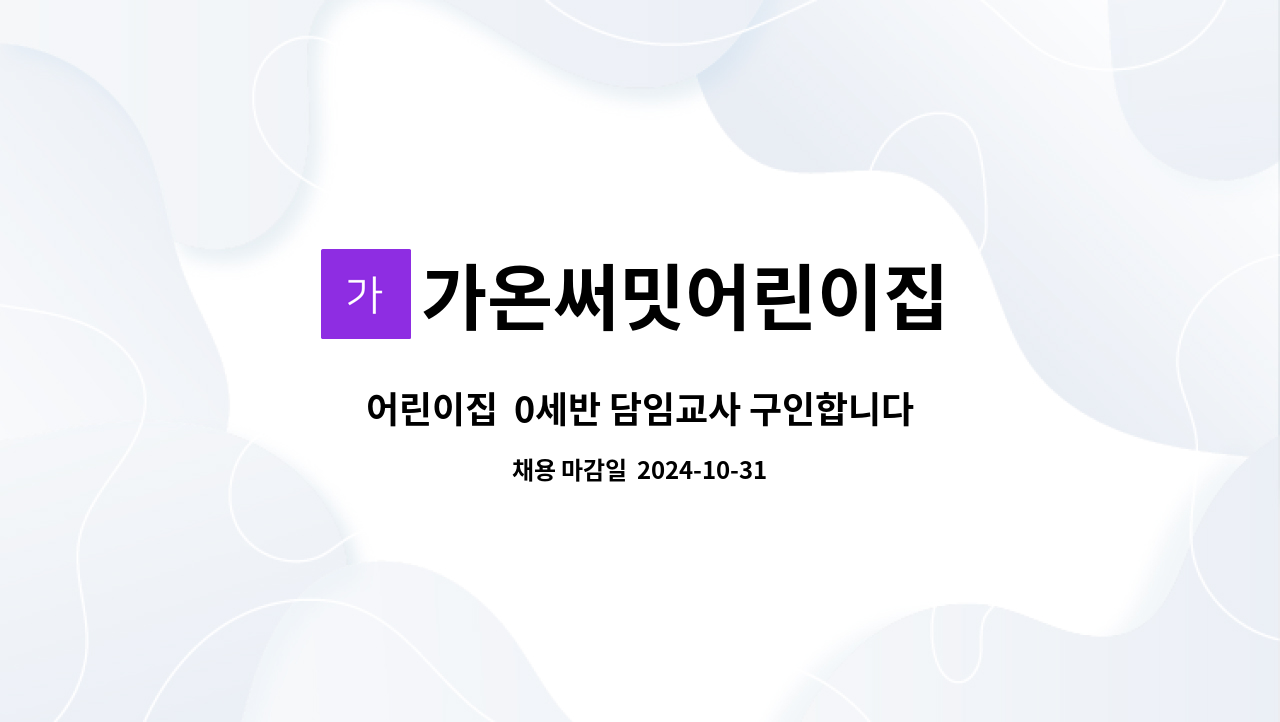 가 가온써밋어린이집

어린이집 0세반 담임교사 구인합니다

채용 마감일 2024-10-31